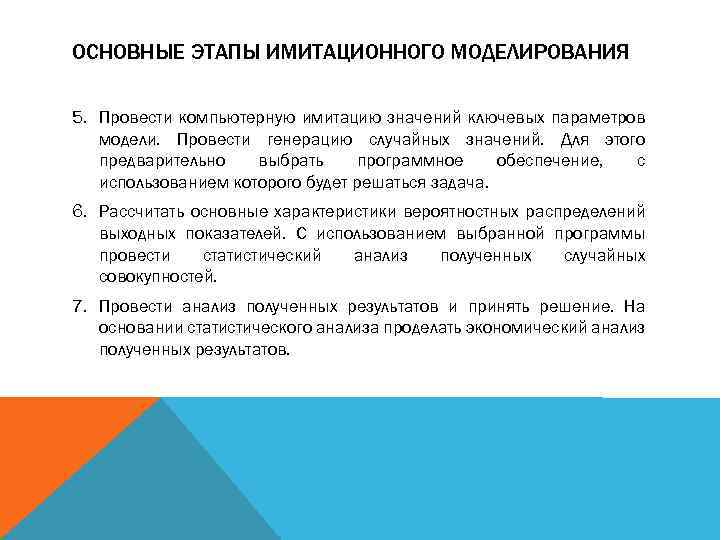 ОСНОВНЫЕ ЭТАПЫ ИМИТАЦИОННОГО МОДЕЛИРОВАНИЯ

5. Провести компьютерную имитацию значений ключевых параметров модели. Провести генерацию случайных значений. Для этого предварительно выбрать программное обеспечение, с использованием которого будет решаться задача.

6. Рассчитать основные характеристики вероятностных распределений выходных показателей. С использованием выбранной программы провести статистический анализ полученных случайных совокупностей.

7. Провести анализ полученных результатов и принять решение. На основании статистического анализа проделать экономический анализ полученных результатов.